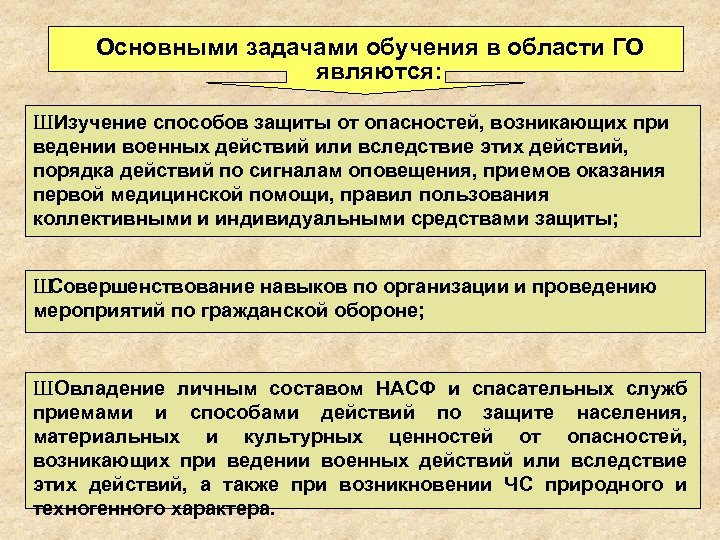 Основными задачами обучения в области ГО являются:

ШИзучение способов защиты от опасностей, возникающих при ведении военных действий или вследствие этих действий, порядка действий по сигналам оповещения, приемов оказания первой медицинской помощи, правил пользования коллективными и индивидуальными средствами защиты;

ШСовершенствование навыков по организации и проведению мероприятий по гражданской обороне;

ШОвладение личным составом НАСФ и спасательных служб приемами и способами действий по защите населения, материальных и культурных ценностей от опасностей, возникающих при ведении военных действий или вследствие этих действий, а также при возникновении ЧС природного и техногенного характера.